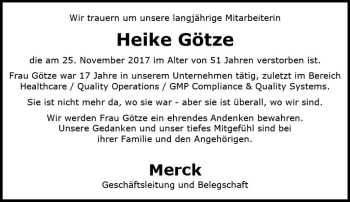 Wir trauern um unsere langjährige Mitarbeiterin

Heike Götze

die am 25. November 2017 im Alter von 51 Jahren verstorben ist.

Frau Götze war 17 Jahre in unserem Unternehmen tätig, zuletzt im Bereich Healthcare / Quality Operations / GMP Compliance & Quality Systems.

Sie ist nicht mehr da, wo sie war - aber sie ist überall, wo wir sind.

Wir werden Frau Götze ein ehrendes Andenken bewahren. Unsere Gedanken und unser tiefes Mitgefühl sind bei ihrer Familie und den Angehörigen.

Merck

Geschäftsleitung und Belegschaft